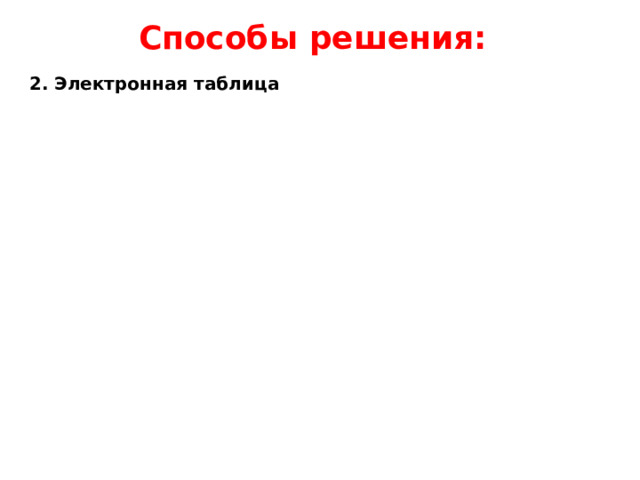 Способы решения:

2. Электронная таблица